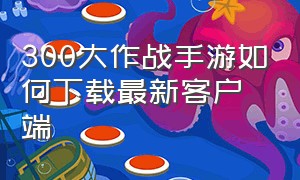 300大作战手游如何下载最新客户端